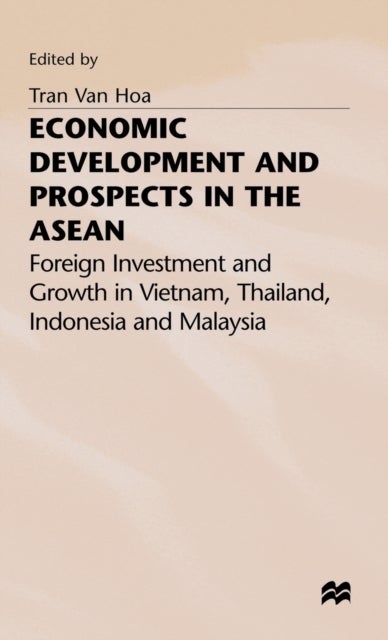 Edited by

Tran Van Hoa

ECONOMIC DEVELOPMENT AND PROSPECTS IN THE ASEAN

Foreign Investment and Growth in Vietnam, Thailand, Indonesia and Malaysia